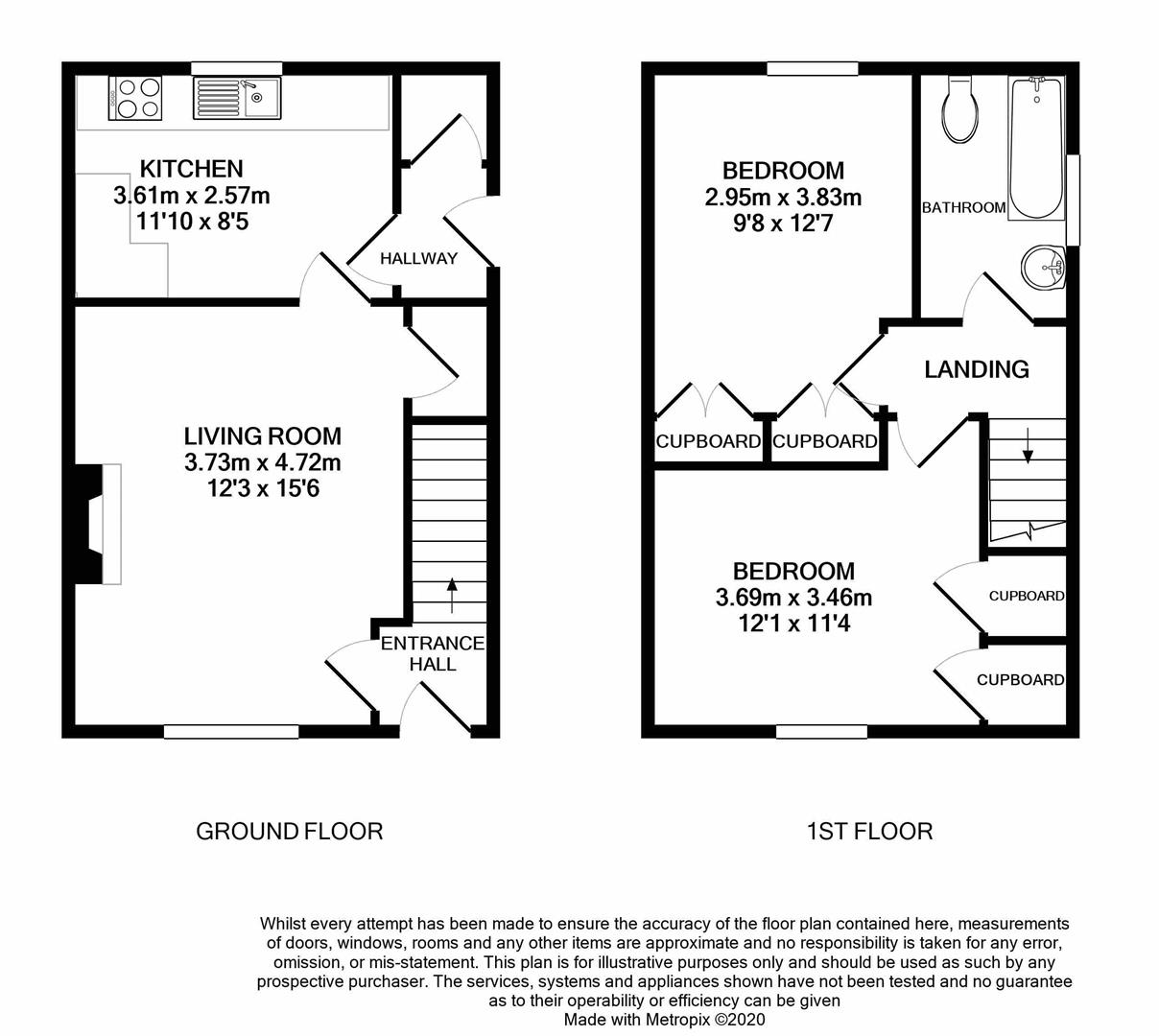 KITCHEN
3.61m x 2.57m
11'10 x 8'5

HALLWAY

LIVING ROOM
3.73m x 4.72m
12'3 x 15'6

ENTRANCE HALL

BEDROOM
2.95m x 3.83m
9'8 x 12'7

BATHROOM

LANDING

CUPBOARD

CUPBOARD

BEDROOM
3.69m x 3.46m
12'1 x 11'4

CUPBOARD

CUPBOARD

GROUND FLOOR

1ST FLOOR

Whilst every attempt has been made to ensure the accuracy of the floor plan contained here, measurements of doors, windows, rooms and any other items are approximate and no responsibility is taken for any error, omission, or mis-statement. This plan is for illustrative purposes only and should be used as such by any prospective purchaser. The services, systems and appliances shown have not been tested and no guarantee as to their operability or efficiency can be given
Made with Metropix ©2020